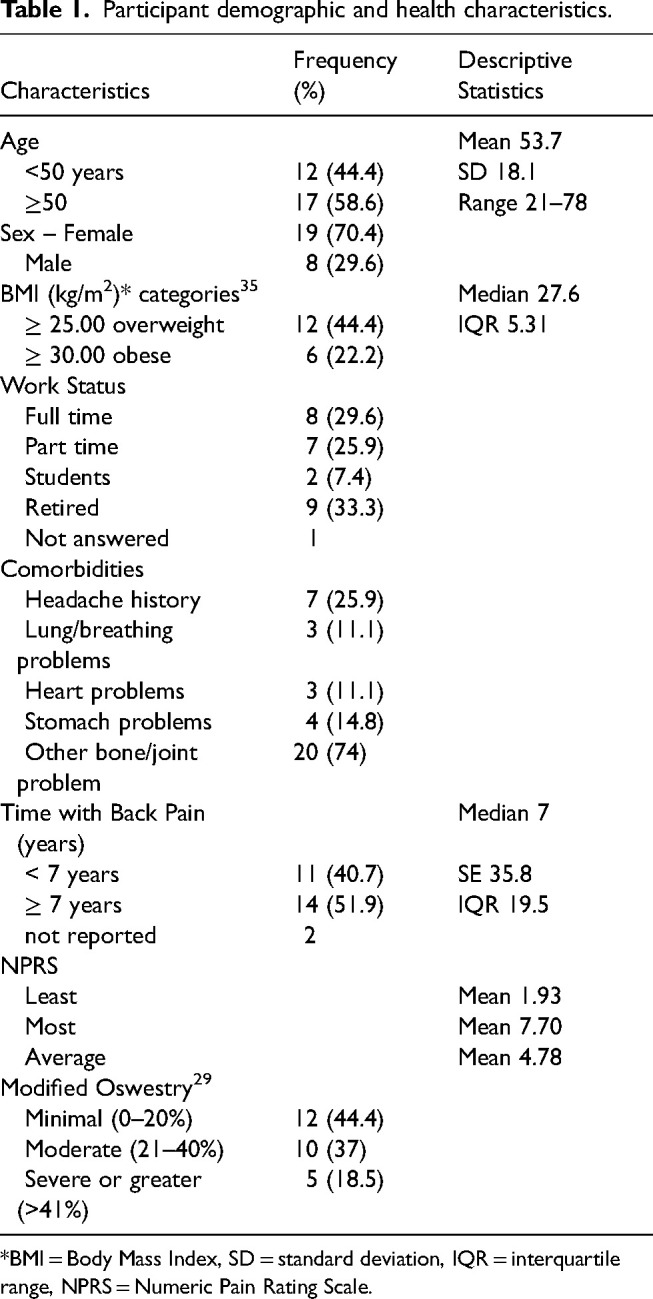 **Table 1.** Participant demographic and health characteristics.

| Characteristics | Frequency (%) | Descriptive Statistics |
|---|---|---|
| Age | | Mean 53.7 |
| <50 years | 12 (44.4) | SD 18.1 |
| ≥50 | 17 (58.6) | Range 21–78 |
| Sex – Female | 19 (70.4) | |
| Male | 8 (29.6) | |
| BMI (kg/m$^2$)* categories$^{35}$ | | Median 27.6 |
| ≥ 25.00 overweight | 12 (44.4) | IQR 5.31 |
| ≥ 30.00 obese | 6 (22.2) | |
| Work Status | | |
| Full time | 8 (29.6) | |
| Part time | 7 (25.9) | |
| Students | 2 (7.4) | |
| Retired | 9 (33.3) | |
| Not answered | 1 | |
| Comorbidities | | |
| Headache history | 7 (25.9) | |
| Lung/breathing problems | 3 (11.1) | |
| Heart problems | 3 (11.1) | |
| Stomach problems | 4 (14.8) | |
| Other bone/joint problem | 20 (74) | |
| Time with Back Pain (years) | | Median 7 |
| < 7 years | 11 (40.7) | SE 35.8 |
| ≥ 7 years | 14 (51.9) | IQR 19.5 |
| not reported | 2 | |
| NPRS | | |
| Least | | Mean 1.93 |
| Most | | Mean 7.70 |
| Average | | Mean 4.78 |
| Modified Oswestry$^{29}$ | | |
| Minimal (0–20%) | 12 (44.4) | |
| Moderate (21–40%) | 10 (37) | |
| Severe or greater (>41%) | 5 (18.5) | |

*BMI = Body Mass Index, SD = standard deviation, IQR = interquartile range, NPRS = Numeric Pain Rating Scale.